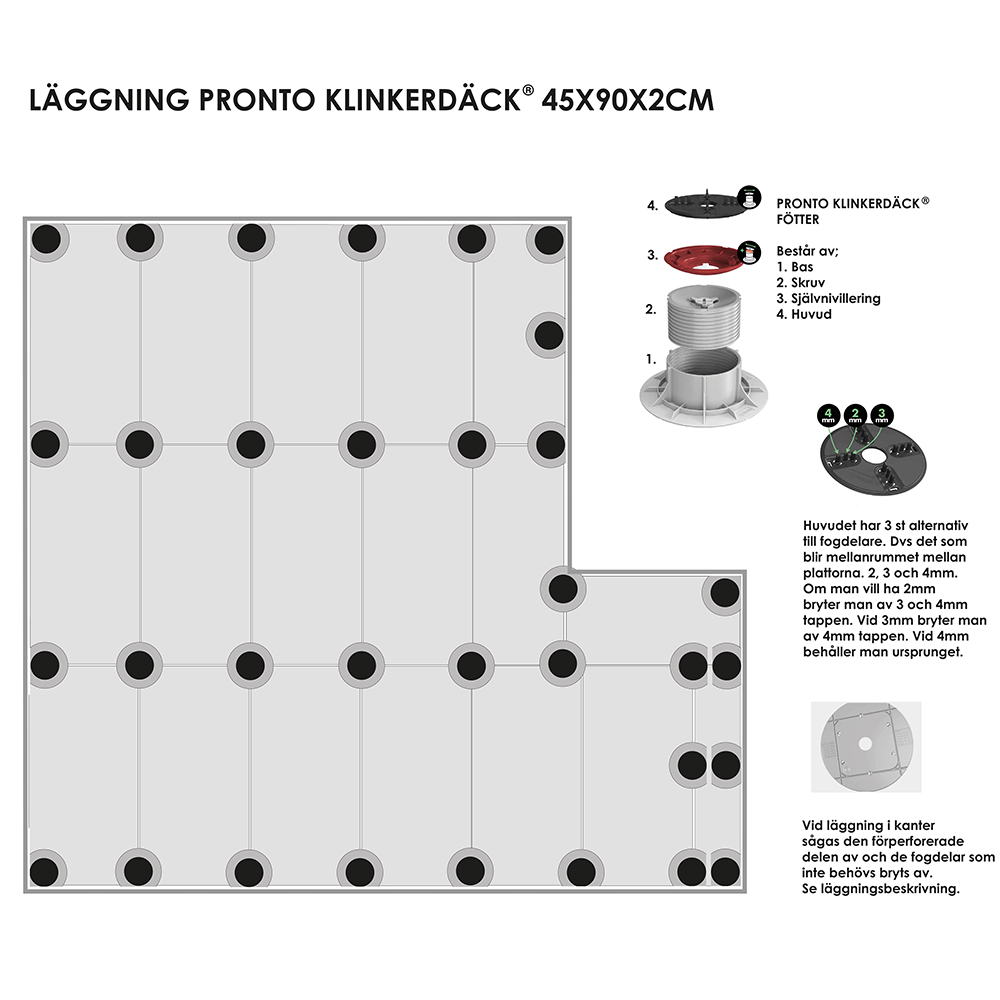 LÄGGNING PRONTO KLINKERDÄCK® 45X90X2CM

4.

3.

2.

1.

PRONTO KLINKERDÄCK® FÖTTER

Består av;
1. Bas
2. Skruv
3. Självnivillering
4. Huvud

4 mm 2 mm 3 mm

Huvudet har 3 st alternativ till fogdelare. Dvs det som blir mellanrummet mellan plattorna. 2, 3 och 4mm. Om man vill ha 2mm bryter man av 3 och 4mm tappen. Vid 3mm bryter man av 4mm tappen. Vid 4mm behåller man ursprunget.

Vid läggning i kanter sågas den förperforerade delen av och de fogdelar som inte behövs bryts av. Se läggningsbeskrivning.